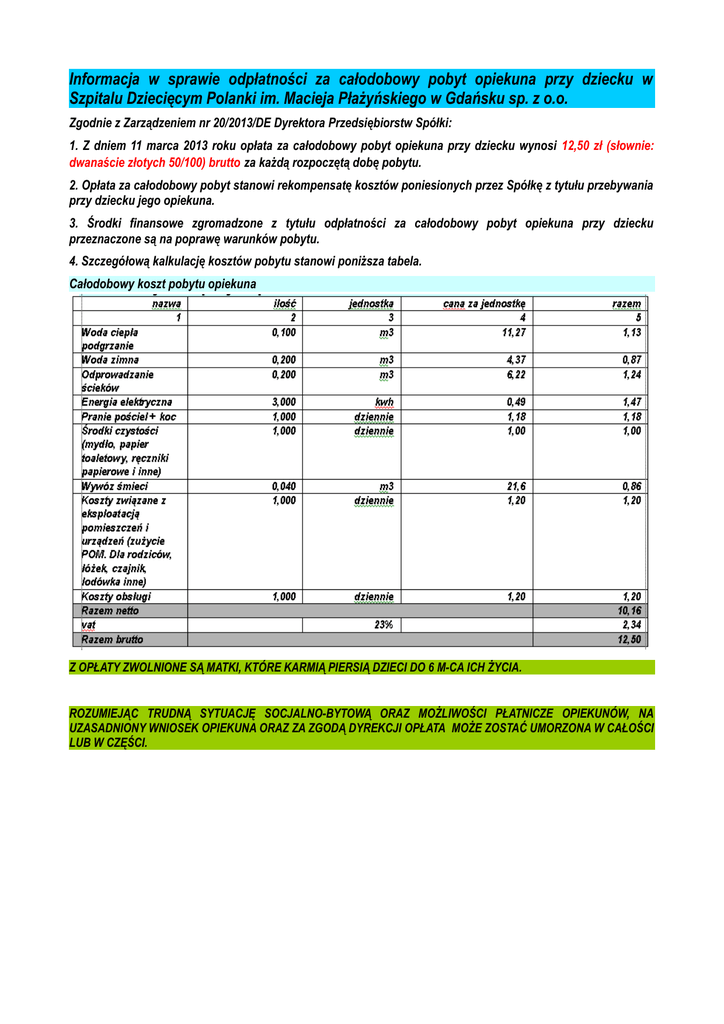 Informacja w sprawie odpłatności za całodobowy pobyt opiekuna przy dziecku w Szpitalu Dziecięcym Polanki im. Macieja Płażyńskiego w Gdańsku sp. z o.o.

Zgodnie z Zarządzeniem nr 20/2013/DE Dyrektora Przedsiębiorstw Spółki:

1. Z dniem 11 marca 2013 roku opłata za całodobowy pobyt opiekuna przy dziecku wynosi 12,50 zł (słownie: dwanaście złotych 50/100) brutto za każdą rozpoczętą dobę pobytu.

2. Opłata za całodobowy pobyt stanowi rekompensatę kosztów poniesionych przez Spółkę z tytułu przebywania przy dziecku jego opiekuna.

3. Środki finansowe zgromadzone z tytułu odpłatności za całodobowy pobyt opiekuna przy dziecku przeznaczone są na poprawę warunków pobytu.

4. Szczegółową kalkulację kosztów pobytu stanowi poniższa tabela.

Całodobowy koszt pobytu opiekuna

| nazwa | ilość | jednostka | cana za jednostkę | razem |
|---|---|---|---|---|
| 1 | 2 | 3 | 4 | 5 |
| Woda ciepła podgrzanie | 0,100 | m3 | 11,27 | 1,13 |
| Woda zimna | 0,200 | m3 | 4,37 | 0,87 |
| Odprowadzanie ścieków | 0,200 | m3 | 6,22 | 1,24 |
| Energia elektryczna | 3,000 | kwh | 0,49 | 1,47 |
| Pranie pościel + koc | 1,000 | dziennie | 1,18 | 1,18 |
| Środki czystości (mydło, papier toaletowy, ręczniki papierowe i inne) | 1,000 | dziennie | 1,00 | 1,00 |
| Wywóz śmieci | 0,040 | m3 | 21,6 | 0,86 |
| Koszty związane z eksploatacją pomieszczeń i urządzeń (zużycie POM. Dla rodziców, łóżek, czajnik, lodówka inne) | 1,000 | dziennie | 1,20 | 1,20 |
| Koszty obsługi | 1,000 | dziennie | 1,20 | 1,20 |
| Razem netto | | | | 10,16 |
| vat | | 23% | | 2,34 |
| Razem brutto | | | | 12,50 |

Z OPŁATY ZWOLNIONE SĄ MATKI, KTÓRE KARMIĄ PIERSIĄ DZIECI DO 6 M-CA ICH ŻYCIA.

ROZUMIEJĄC TRUDNĄ SYTUACJĘ SOCJALNO-BYTOWĄ ORAZ MOŻLIWOŚCI PŁATNICZE OPIEKUNÓW, NA UZASADNIONY WNIOSEK OPIEKUNA ORAZ ZA ZGODĄ DYREKCJI OPŁATA MOŻE ZOSTAĆ UMORZONA W CAŁOŚCI LUB W CZĘŚCI.